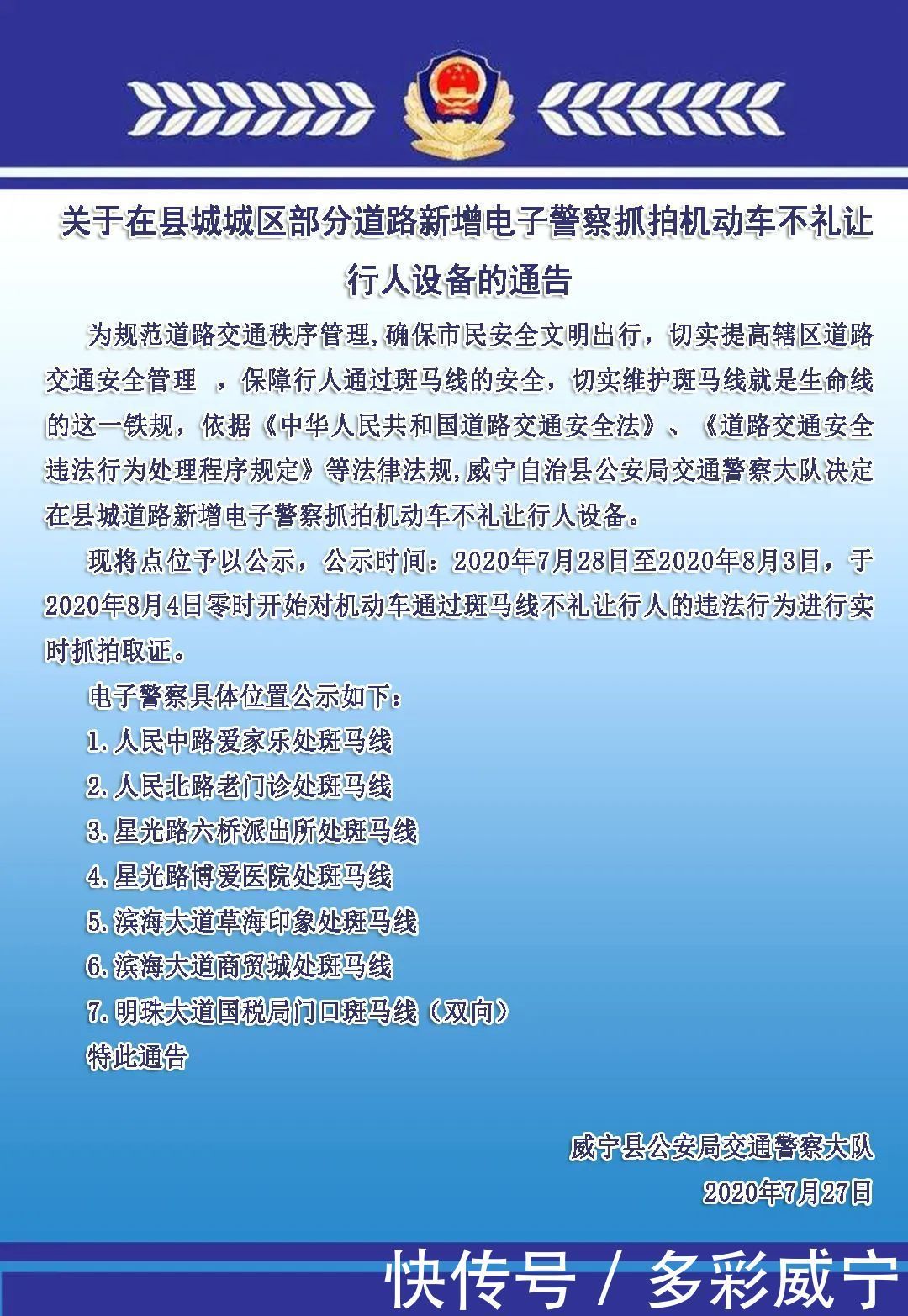 关于在县城城区部分道路新增电子警察抓拍机动车不礼让行人设备的通告

为规范道路交通秩序管理，确保市民安全文明出行，切实提高辖区道路交通安全管理 ，保障行人通过斑马线的安全，切实维护斑马线就是生命线的这一铁规，依据《中华人民共和国道路交通安全法》、《道路交通安全违法行为处理程序规定》等法律法规，威宁自治县公安局交通警察大队决定在县城道路新增电子警察抓拍机动车不礼让行人设备。

现将点位予以公示，公示时间：2020年7月28日至2020年8月3日，于2020年8月4日零时开始对机动车通过斑马线不礼让行人的违法行为进行实时抓拍取证。

电子警察具体位置公示如下：

1.人民中路爱家乐处斑马线

2.人民北路老门诊处斑马线

3.星光路六桥派出所处斑马线

4.星光路博爱医院处斑马线

5.滨海大道草海印象处斑马线

6.滨海大道商贸城处斑马线

7.明珠大道国税局门口斑马线（双向）

特此通告

威宁县公安局交通警察大队

2020年7月27日

快传号 / 多彩威宁